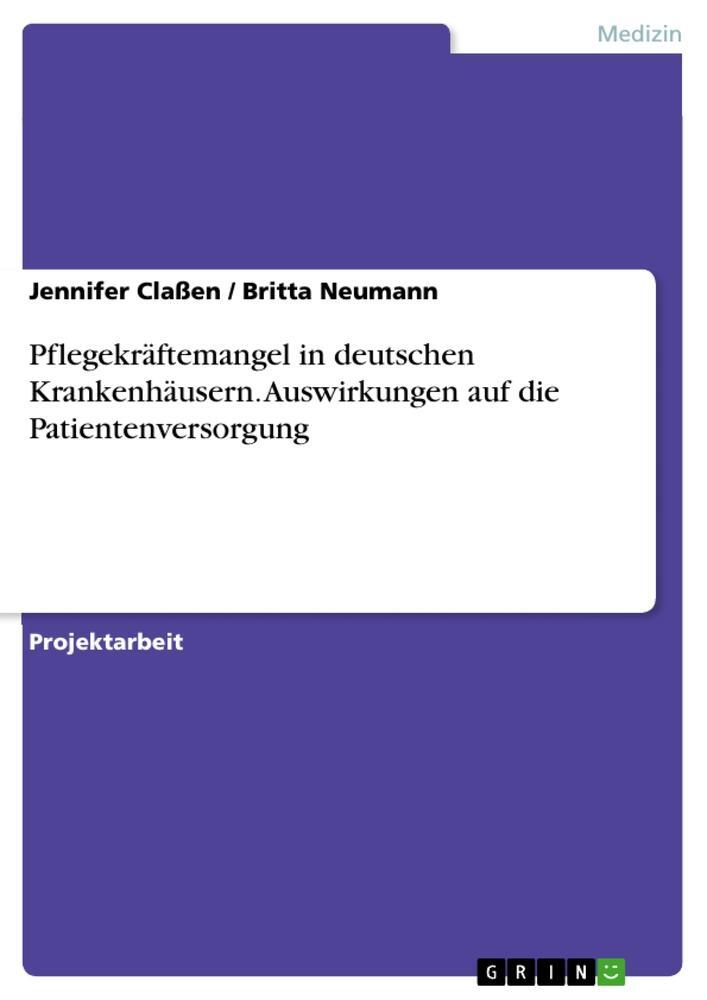 Medizin

Jennifer Claßen / Britta Neumann

Pflegekräftemangel in deutschen Krankenhäusern. Auswirkungen auf die Patientenversorgung

Projektarbeit

GRIN